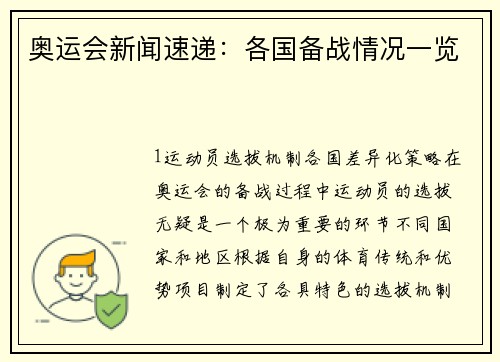 奥运会新闻速递：各国备战情况一览

1运动员选拔机制各国差异化策略在奥运会的备战过程中运动员的选拔无疑是一个极为重要的环节不同国家和地区根据自身的体育传统和优势项目制定了各具特色的选拔机制